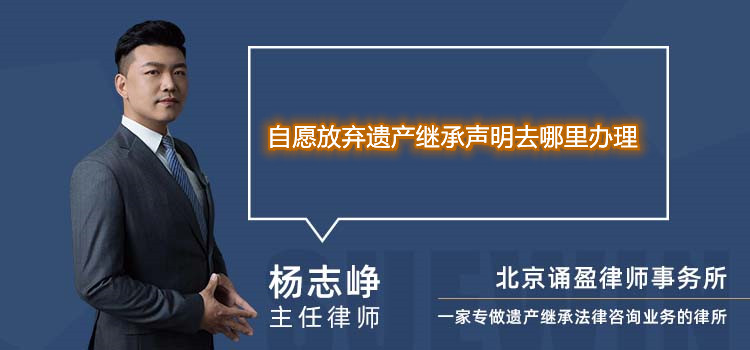 自愿放弃遗产继承声明去哪里办理

杨志峥
主任律师

北京诵盈律师事务所
一家专做遗产继承法律咨询业务的律所